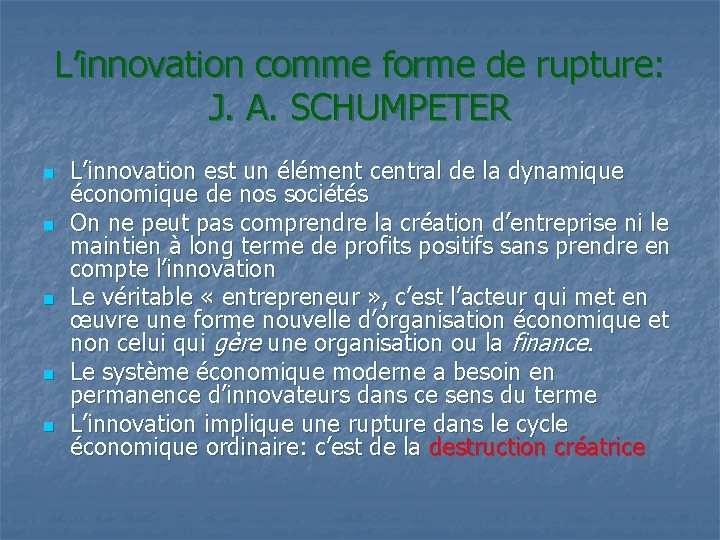 L'innovation comme forme de rupture: J. A. SCHUMPETER

• L'innovation est un élément central de la dynamique économique de nos sociétés
• On ne peut pas comprendre la création d'entreprise ni le maintien à long terme de profits positifs sans prendre en compte l'innovation
• Le véritable « entrepreneur », c'est l'acteur qui met en œuvre une forme nouvelle d'organisation économique et non celui qui gère une organisation ou la finance.
• Le système économique moderne a besoin en permanence d'innovateurs dans ce sens du terme
• L'innovation implique une rupture dans le cycle économique ordinaire: c'est de la destruction créatrice